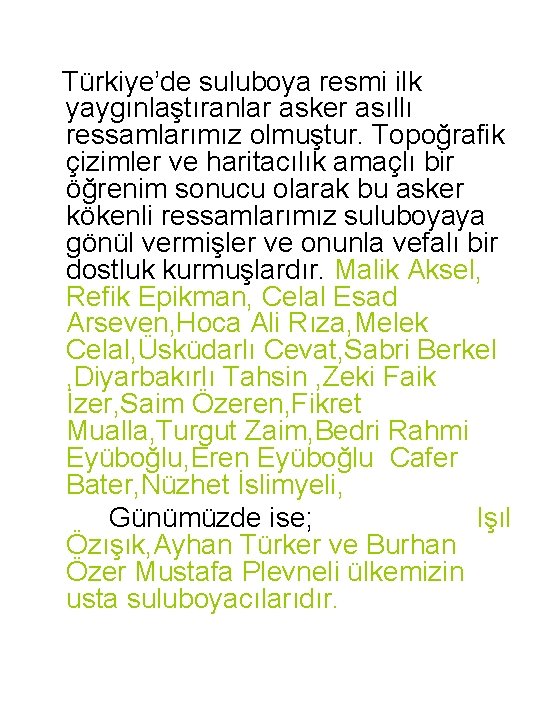 Türkiye'de suluboya resmi ilk yaygınlaştıranlar asker asıllı ressamlarımız olmuştur. Topoğrafik çizimler ve haritacılık amaçlı bir öğrenim sonucu olarak bu asker kökenli ressamlarımız suluboyaya gönül vermişler ve onunla vefalı bir dostluk kurmuşlardır. Malik Aksel, Refik Epikman, Celal Esad Arseven,Hoca Ali Rıza,Melek Celal,Üsküdarlı Cevat,Sabri Berkel ,Diyarbakırlı Tahsin ,Zeki Faik İzer,Saim Özeren,Fikret Mualla,Turgut Zaim,Bedri Rahmi Eyüboğlu,Eren Eyüboğlu Cafer Bater,Nüzhet İslimyeli,

Günümüzde ise; Işıl Özışık,Ayhan Türker ve Burhan Özer Mustafa Plevneli ülkemizin usta suluboyacılarıdır.